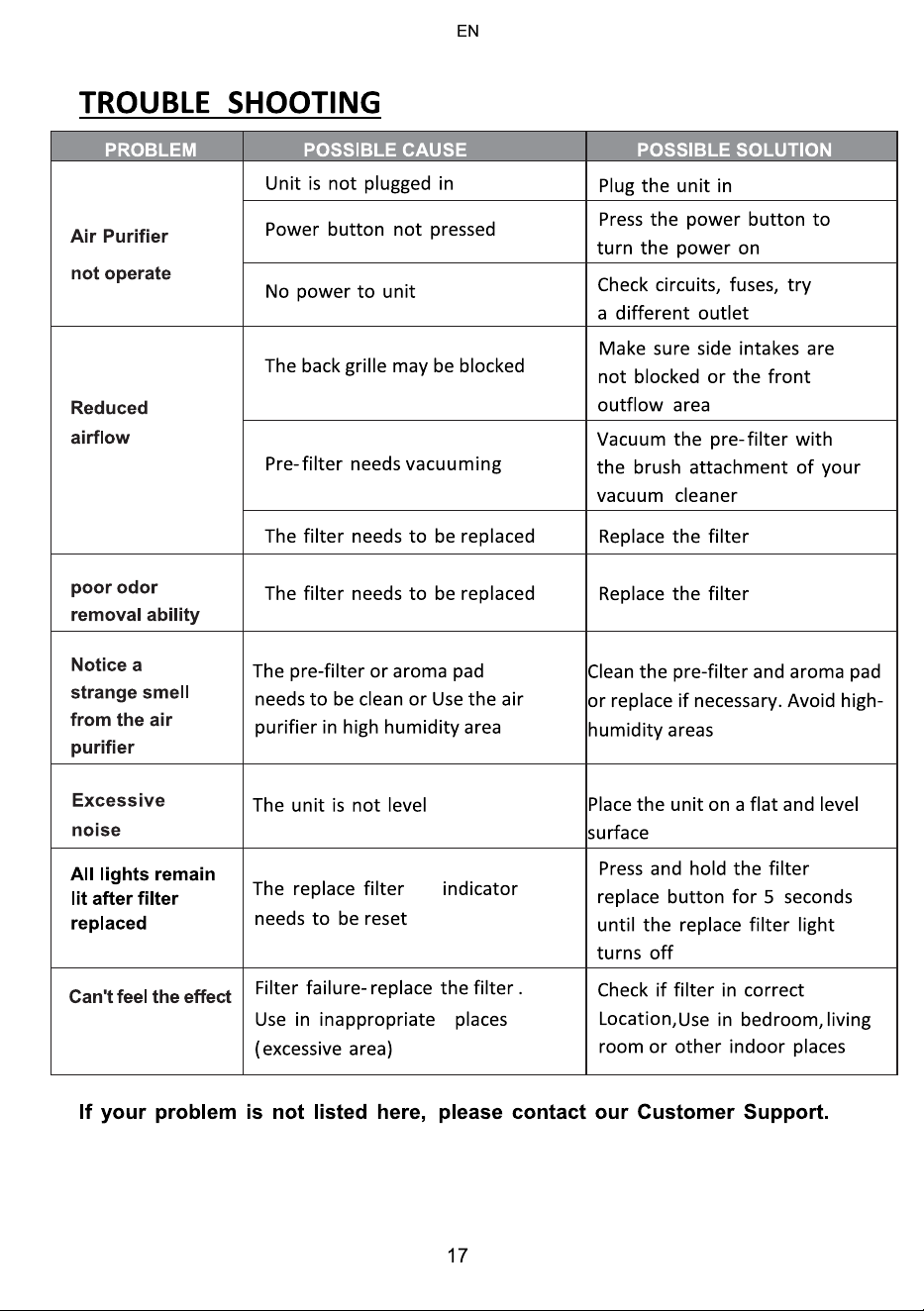 EN

TROUBLE SHOOTING

| PROBLEM | POSSIBLE CAUSE | POSSIBLE SOLUTION |
|---|---|---|
| Air Purifier not operate | Unit is not plugged in | Plug the unit in |
| | Power button not pressed | Press the power button to turn the power on |
| | No power to unit | Check circuits, fuses, try a different outlet |
| Reduced airflow | The back grille may be blocked | Make sure side intakes are not blocked or the front outflow area |
| | Pre-filter needs vacuuming | Vacuum the pre-filter with the brush attachment of your vacuum cleaner |
| | The filter needs to be replaced | Replace the filter |
| poor odor removal ability | The filter needs to be replaced | Replace the filter |
| Notice a strange smell from the air purifier | The pre-filter or aroma pad needs to be clean or Use the air purifier in high humidity area | Clean the pre-filter and aroma pad or replace if necessary. Avoid high-humidity areas |
| Excessive noise | The unit is not level | Place the unit on a flat and level surface |
| All lights remain lit after filter replaced | The replace filter indicator needs to be reset | Press and hold the filter replace button for 5 seconds until the replace filter light turns off |
| Can't feel the effect | Filter failure-replace the filter . Use in inappropriate places (excessive area) | Check if filter in correct Location,Use in bedroom,living room or other indoor places |

If your problem is not listed here, please contact our Customer Support.

17